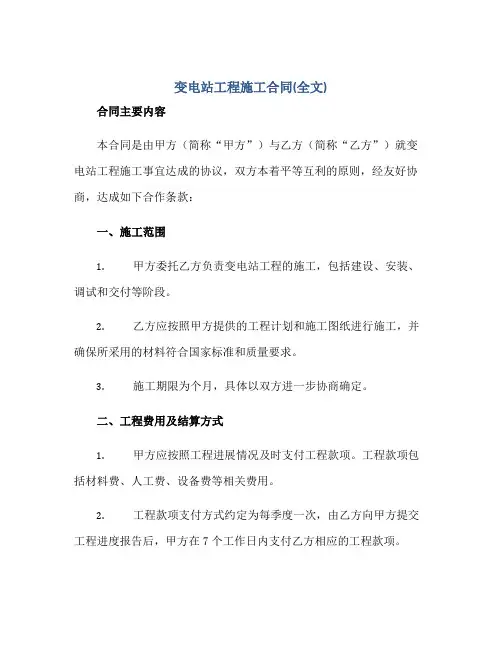 变电站工程施工合同(全文)

合同主要内容

本合同是由甲方（简称“甲方”）与乙方（简称“乙方”）就变电站工程施工事宜达成的协议，双方本着平等互利的原则，经友好协商，达成如下合作条款：

一、施工范围

1. 甲方委托乙方负责变电站工程的施工，包括建设、安装、调试和交付等阶段。

2. 乙方应按照甲方提供的工程计划和施工图纸进行施工，并确保所采用的材料符合国家标准和质量要求。

3. 施工期限为个月，具体以双方进一步协商确定。

二、工程费用及结算方式

1. 甲方应按照工程进展情况及时支付工程款项。工程款项包括材料费、人工费、设备费等相关费用。

2. 工程款项支付方式约定为每季度一次，由乙方向甲方提交工程进度报告后，甲方在 7 个工作日内支付乙方相应的工程款项。